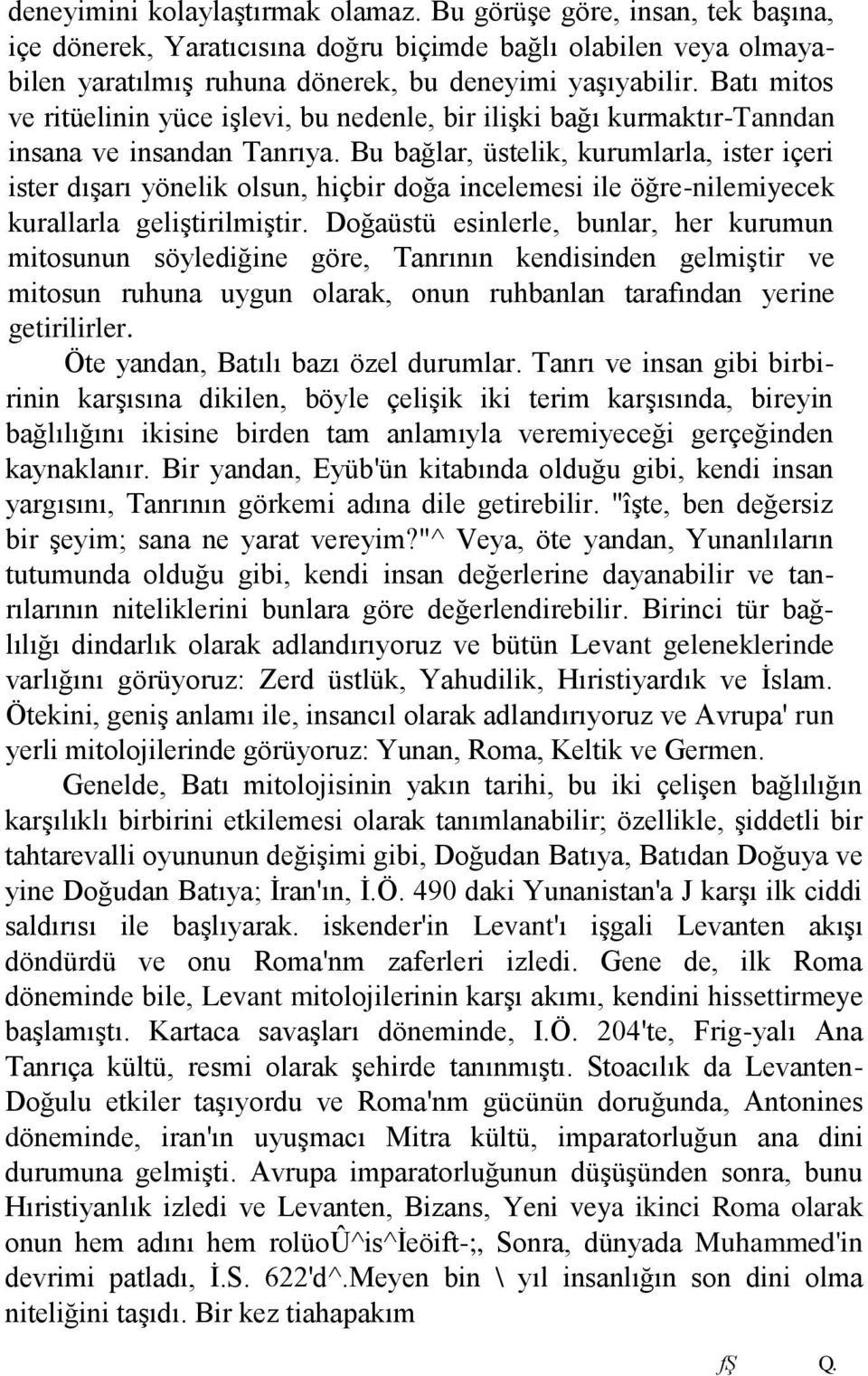 deneyimini kolaylaştırmak olamaz. Bu görüşe göre, insan, tek başına, içe dönerek, Yaratıcısına doğru biçimde bağlı olabilen veya olmayabilen yaratılmış ruhuna dönerek, bu deneyimi yaşıyabilir. Batı mitos ve ritüelinin yüce işlevi, bu nedenle, bir ilişki bağı kurmaktır-Tanndan insana ve insandan Tanrıya. Bu bağlar, üstelik, kurumlarla, ister içeri ister dışarı yönelik olsun, hiçbir doğa incelemesi ile öğre-nilemiyecek kurallarla geliştirilmiştir. Doğaüstü esinlerle, bunlar, her kurumun mitosunun söylediğine göre, Tanrının kendisinden gelmiştir ve mitosun ruhuna uygun olarak, onun ruhbanlan tarafından yerine getirilirler.

Öte yandan, Batılı bazı özel durumlar. Tanrı ve insan gibi birbirinin karşısına dikilen, böyle çelişik iki terim karşısında, bireyin bağlılığını ikisine birden tam anlamıyla veremiyeceği gerçeğinden kaynaklanır. Bir yandan, Eyüb'ün kitabında olduğu gibi, kendi insan yargısını, Tanrının görkemi adına dile getirebilir. "îşte, ben değersiz bir şeyim; sana ne yarat vereyim?"^ Veya, öte yandan, Yunanlıların tutumunda olduğu gibi, kendi insan değerlerine dayanabilir ve tanrılarının niteliklerini bunlara göre değerlendirebilir. Birinci tür bağlılığı dindarlık olarak adlandırıyoruz ve bütün Levant geleneklerinde varlığını görüyoruz: Zerd üstlük, Yahudilik, Hıristiyardık ve İslam. Ötekini, geniş anlamı ile, insancıl olarak adlandırıyoruz ve Avrupa' run yerli mitolojilerinde görüyoruz: Yunan, Roma, Keltik ve Germen.

Genelde, Batı mitolojisinin yakın tarihi, bu iki çelişen bağlılığın karşılıklı birbirini etkilemesi olarak tanımlanabilir; özellikle, şiddetli bir tahtarevalli oyununun değişimi gibi, Doğudan Batıya, Batıdan Doğuya ve yine Doğudan Batıya; İran'ın, İ.Ö. 490 daki Yunanistan'a J karşı ilk ciddi saldırısı ile başlıyarak. iskender'in Levant'ı işgali Levanten akışı döndürdü ve onu Roma'nm zaferleri izledi. Gene de, ilk Roma döneminde bile, Levant mitolojilerinin karşı akımı, kendini hissettirmeye başlamıştı. Kartaca savaşları döneminde, I.Ö. 204'te, Frig-yalı Ana Tanrıça kültü, resmi olarak şehirde tanınmıştı. Stoacılık da Levanten-Doğulu etkiler taşıyordu ve Roma'nm gücünün doruğunda, Antonines döneminde, iran'ın uyuşmacı Mitra kültü, imparatorluğun ana dini durumuna gelmişti. Avrupa imparatorluğunun düşüşünden sonra, bunu Hıristiyanlık izledi ve Levanten, Bizans, Yeni veya ikinci Roma olarak onun hem adını hem rolüoÛ^is^İeöift-;, Sonra, dünyada Muhammed'in devrimi patladı, İ.S. 622'd^.Meyen bin \ yıl insanlığın son dini olma niteliğini taşıdı. Bir kez tiahapakım

fŞ Q.